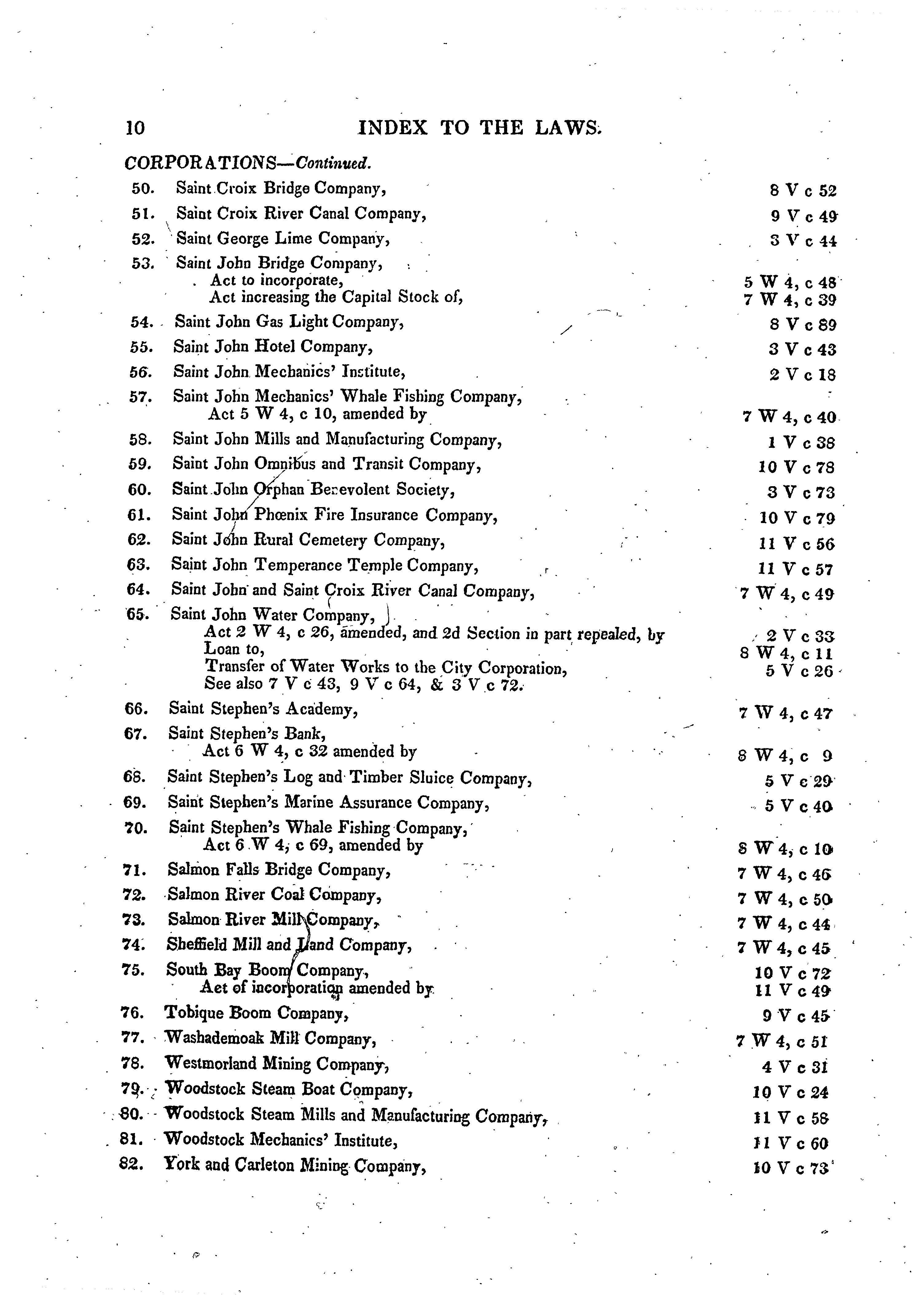 10 INDEX TO THE LAWS.

CORPORATIONS—Continued.

50. Saint Croix Bridge Company, 8 V c 52

51. Saint Croix River Canal Company, 9 V c 49

52. Saint George Lime Company, 3 V c 44

53. Saint John Bridge Company,
Act to incorporate, 5 W 4, c 48
Act increasing the Capital Stock of, 7 W 4, c 39

54. Saint John Gas Light Company, 8 V c 89

55. Saint John Hotel Company, 3 V c 43

56. Saint John Mechanics' Institute, 2 V c 18

57. Saint John Mechanics' Whale Fishing Company,
Act 5 W 4, c 10, amended by 7 W 4, c 40

58. Saint John Mills and Manufacturing Company, 1 V c 38

59. Saint John Omnibus and Transit Company, 10 V c 78

60. Saint John Orphan Benevolent Society, 3 V c 73

61. Saint John Phœnix Fire Insurance Company, 10 V c 79

62. Saint John Rural Cemetery Company, 11 V c 56

63. Saint John Temperance Temple Company, 11 V c 57

64. Saint John and Saint Croix River Canal Company, 7 W 4, c 49

65. Saint John Water Company,
Act 2 W 4, c 26, amended, and 2d Section in part repealed, by 2 V c 33
Loan to, 8 W 4, c 11
Transfer of Water Works to the City Corporation, 5 V c 26
See also 7 V c 43, 9 V c 64, & 3 V c 72.

66. Saint Stephen's Academy, 7 W 4, c 47

67. Saint Stephen's Bank,
Act 6 W 4, c 32 amended by 8 W 4, c 9

68. Saint Stephen's Log and Timber Sluice Company, 5 V c 29

69. Saint Stephen's Marine Assurance Company, 5 V c 40

70. Saint Stephen's Whale Fishing Company,
Act 6 W 4, c 69, amended by 8 W 4, c 10

71. Salmon Falls Bridge Company, 7 W 4, c 46

72. Salmon River Coal Company, 7 W 4, c 50

73. Salmon River Mill Company, 7 W 4, c 44

74. Sheffield Mill and Land Company, 7 W 4, c 45

75. South Bay Boom Company, 10 V c 72
Act of incorporation amended by 11 V c 49

76. Tobique Boom Company, 9 V c 45

77. Washademoak Mill Company, 7 W 4, c 51

78. Westmorland Mining Company, 4 V c 31

79. Woodstock Steam Boat Company, 10 V c 24

80. Woodstock Steam Mills and Manufacturing Company, 11 V c 58

81. Woodstock Mechanics' Institute, 11 V c 60

82. York and Carleton Mining Company, 10 V c 73